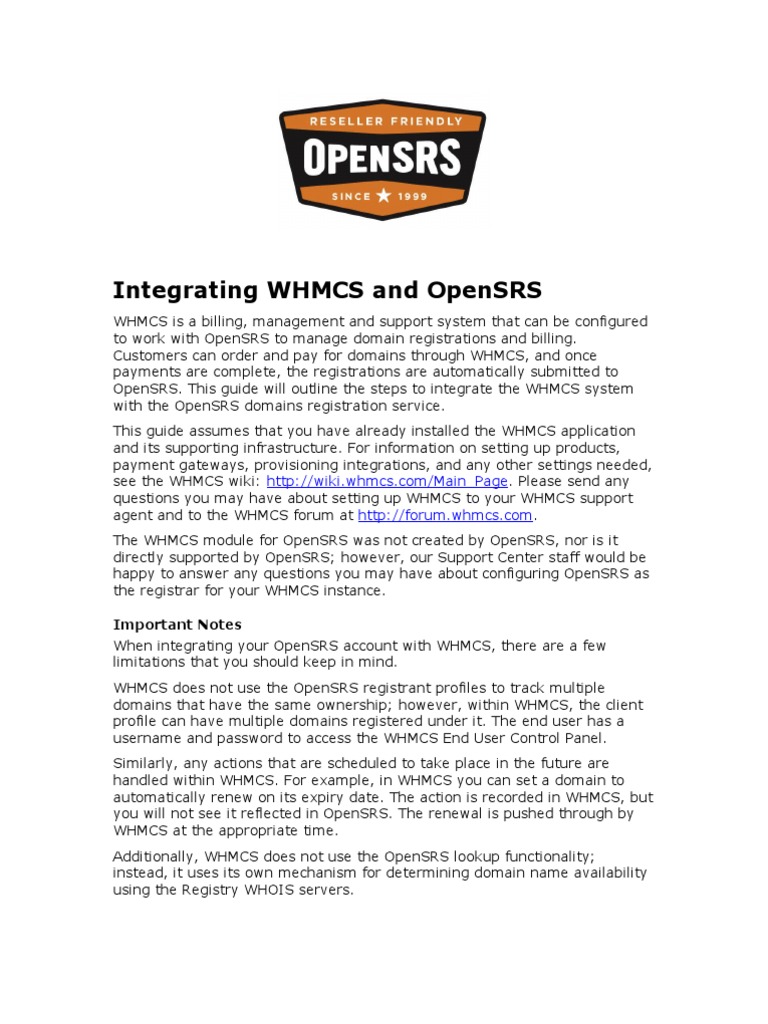 RESELLER FRIENDLY
OPENSRS
SINCE ★ 1999

Integrating WHMCS and OpenSRS

WHMCS is a billing, management and support system that can be configured to work with OpenSRS to manage domain registrations and billing. Customers can order and pay for domains through WHMCS, and once payments are complete, the registrations are automatically submitted to OpenSRS. This guide will outline the steps to integrate the WHMCS system with the OpenSRS domains registration service.

This guide assumes that you have already installed the WHMCS application and its supporting infrastructure. For information on setting up products, payment gateways, provisioning integrations, and any other settings needed, see the WHMCS wiki: http://wiki.whmcs.com/Main_Page. Please send any questions you may have about setting up WHMCS to your WHMCS support agent and to the WHMCS forum at http://forum.whmcs.com.

The WHMCS module for OpenSRS was not created by OpenSRS, nor is it directly supported by OpenSRS; however, our Support Center staff would be happy to answer any questions you may have about configuring OpenSRS as the registrar for your WHMCS instance.

Important Notes

When integrating your OpenSRS account with WHMCS, there are a few limitations that you should keep in mind.

WHMCS does not use the OpenSRS registrant profiles to track multiple domains that have the same ownership; however, within WHMCS, the client profile can have multiple domains registered under it. The end user has a username and password to access the WHMCS End User Control Panel.

Similarly, any actions that are scheduled to take place in the future are handled within WHMCS. For example, in WHMCS you can set a domain to automatically renew on its expiry date. The action is recorded in WHMCS, but you will not see it reflected in OpenSRS. The renewal is pushed through by WHMCS at the appropriate time.

Additionally, WHMCS does not use the OpenSRS lookup functionality; instead, it uses its own mechanism for determining domain name availability using the Registry WHOIS servers.